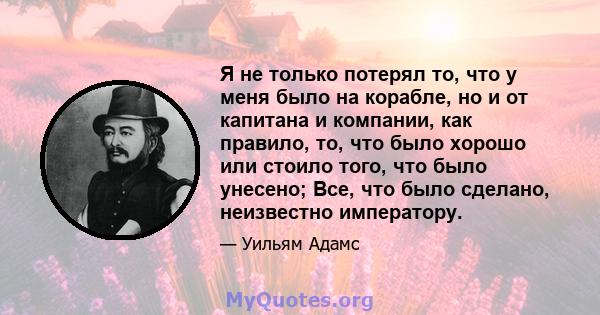 Я не только потерял то, что у меня было на корабле, но и от капитана и компании, как правило, то, что было хорошо или стоило того, что было унесено; Все, что было сделано, неизвестно императору.

— Уильям Адамс

MyQuotes.org